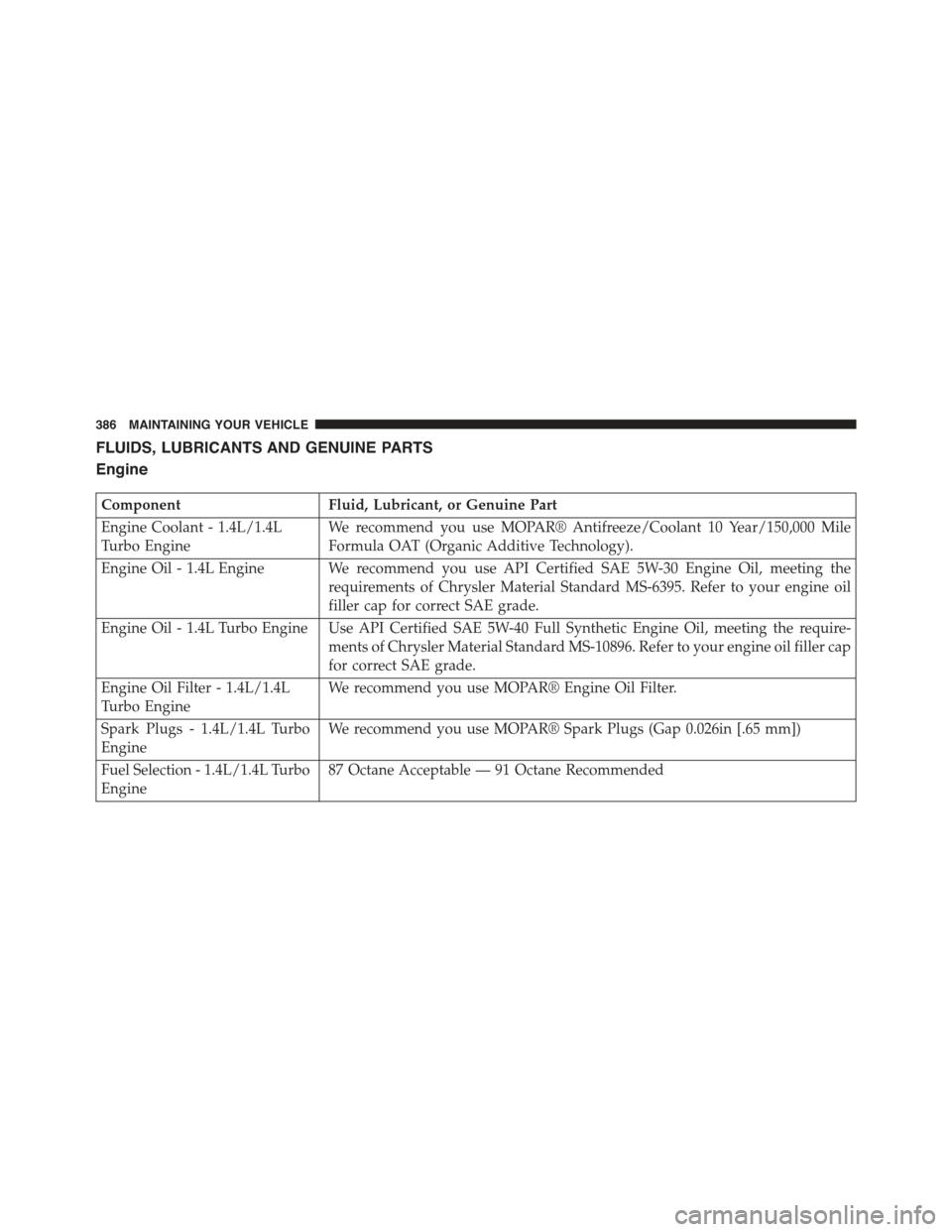 386 MAINTAINING YOUR VEHICLE

FLUIDS, LUBRICANTS AND GENUINE PARTS

Engine

| Component | Fluid, Lubricant, or Genuine Part |
|---|---|
| Engine Coolant - 1.4L/1.4L Turbo Engine | We recommend you use MOPAR® Antifreeze/Coolant 10 Year/150,000 Mile Formula OAT (Organic Additive Technology). |
| Engine Oil - 1.4L Engine | We recommend you use API Certified SAE 5W-30 Engine Oil, meeting the requirements of Chrysler Material Standard MS-6395. Refer to your engine oil filler cap for correct SAE grade. |
| Engine Oil - 1.4L Turbo Engine | Use API Certified SAE 5W-40 Full Synthetic Engine Oil, meeting the requirements of Chrysler Material Standard MS-10896. Refer to your engine oil filler cap for correct SAE grade. |
| Engine Oil Filter - 1.4L/1.4L Turbo Engine | We recommend you use MOPAR® Engine Oil Filter. |
| Spark Plugs - 1.4L/1.4L Turbo Engine | We recommend you use MOPAR® Spark Plugs (Gap 0.026in [.65 mm]) |
| Fuel Selection - 1.4L/1.4L Turbo Engine | 87 Octane Acceptable — 91 Octane Recommended |

carmanualsonline.info